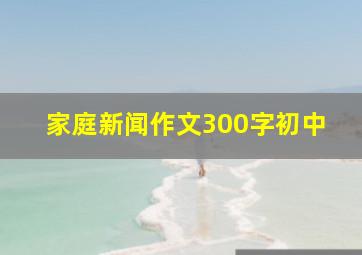 家庭新闻作文300字初中